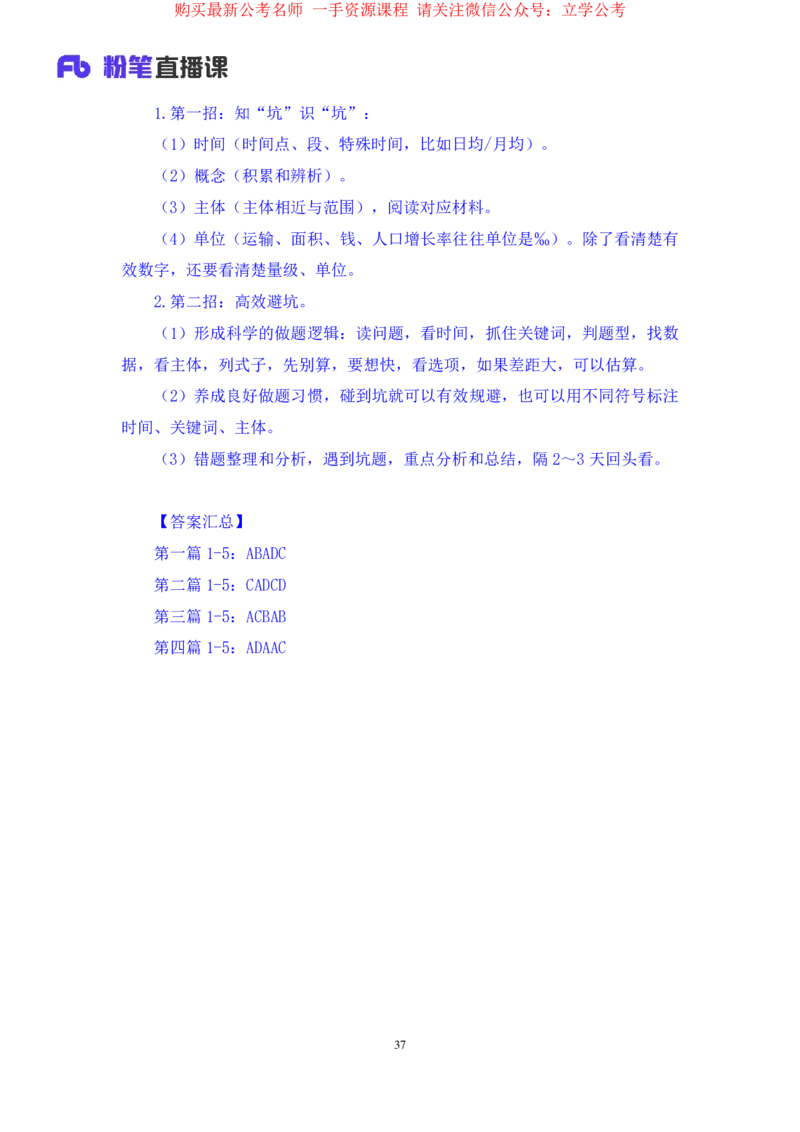 购买最新公考名师 一手资源课程 请关注微信公众号：立学公考

Fb 粉笔直播课

1.第一招：知“坑”识“坑”：

（1）时间（时间点、段、特殊时间，比如日均/月均）。

（2）概念（积累和辨析）。

（3）主体（主体相近与范围），阅读对应材料。

（4）单位（运输、面积、钱、人口增长率往往单位是‰）。除了看清楚有效数字，还要看清楚量级、单位。

2.第二招：高效避坑。

（1）形成科学的做题逻辑：读问题，看时间，抓住关键词，判题型，找数据，看主体，列式子，先别算，要想快，看选项，如果差距大，可以估算。

（2）养成良好做题习惯，碰到坑就可以有效规避，也可以用不同符号标注时间、关键词、主体。

（3）错题整理和分析，遇到坑题，重点分析和总结，隔 2～3 天回头看。

【答案汇总】

第一篇 1-5：ABADC

第二篇 1-5：CADCD

第三篇 1-5：ACBAB

第四篇 1-5：ADAAC

37